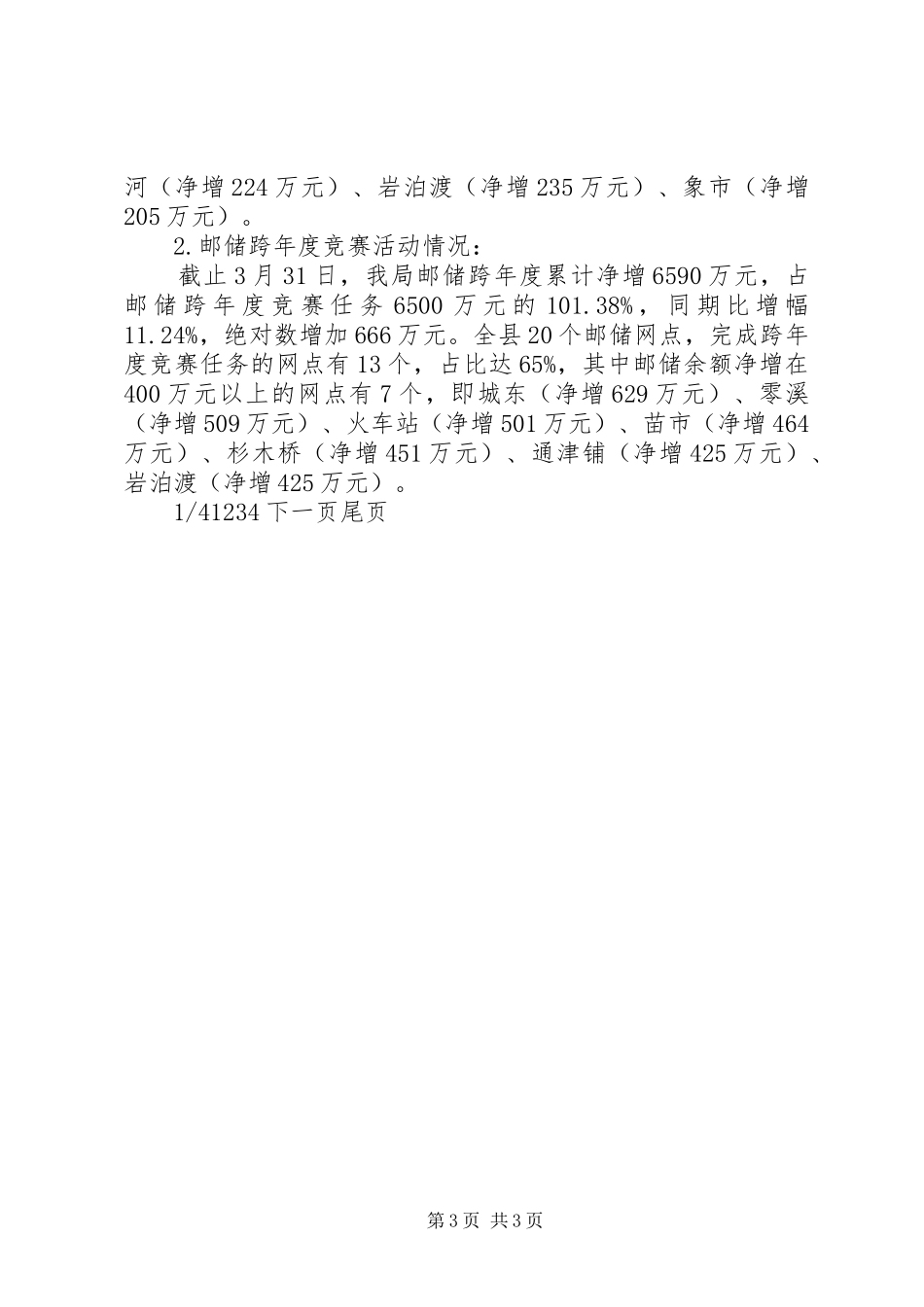 河（净增224万元）、岩泊渡（净增235万元）、象市（净增205万元）。

2.邮储跨年度竞赛活动情况：

截止3月31日，我局邮储跨年度累计净增6590万元，占邮储跨年度竞赛任务6500万元的101.38%，同期比增幅11.24%，绝对数增加666万元。全县20个邮储网点，完成跨年度竞赛任务的网点有13个，占比达65%，其中邮储余额净增在400万元以上的网点有7个，即城东（净增629万元）、零溪（净增509万元）、火车站（净增501万元）、苗市（净增464万元）、杉木桥（净增451万元）、通津铺（净增425万元）、岩泊渡（净增425万元）。

1/41234下一页尾页

第3页 共3页